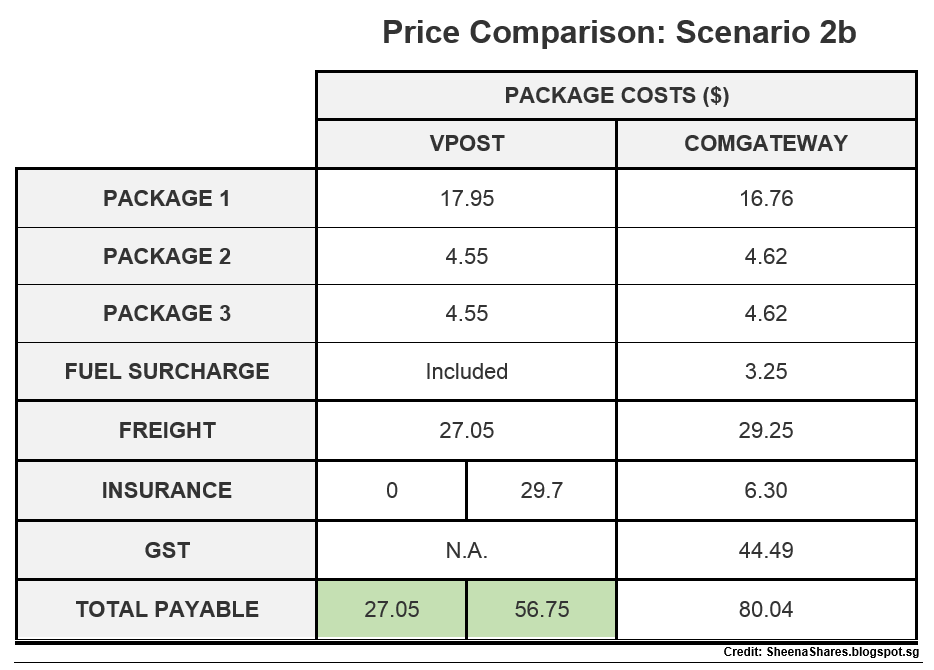 Price Comparison: Scenario 2b

| | PACKAGE COSTS ($) | | |
|---|---|---|---|
| | VPOST | | COMGATEWAY |
| PACKAGE 1 | 17.95 | | 16.76 |
| PACKAGE 2 | 4.55 | | 4.62 |
| PACKAGE 3 | 4.55 | | 4.62 |
| FUEL SURCHARGE | Included | | 3.25 |
| FREIGHT | 27.05 | | 29.25 |
| INSURANCE | 0 | 29.7 | 6.30 |
| GST | N.A. | | 44.49 |
| TOTAL PAYABLE | 27.05 | 56.75 | 80.04 |

Credit: SheenaShares.blogspot.sg